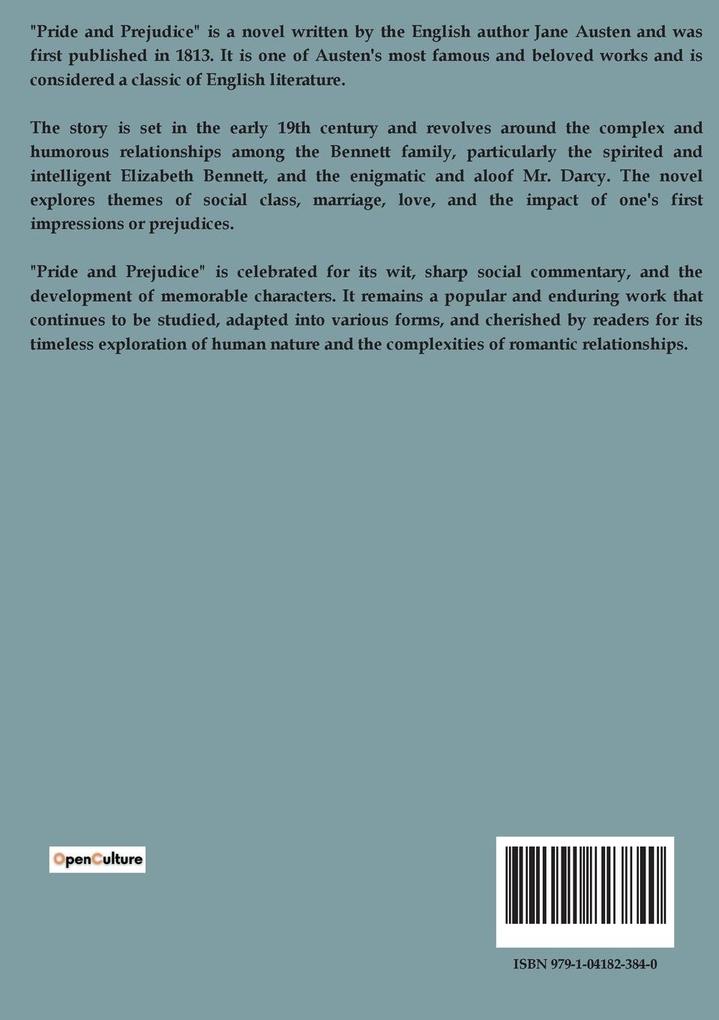 "Pride and Prejudice" is a novel written by the English author Jane Austen and was first published in 1813. It is one of Austen's most famous and beloved works and is considered a classic of English literature.

The story is set in the early 19th century and revolves around the complex and humorous relationships among the Bennett family, particularly the spirited and intelligent Elizabeth Bennett, and the enigmatic and aloof Mr. Darcy. The novel explores themes of social class, marriage, love, and the impact of one's first impressions or prejudices.

"Pride and Prejudice" is celebrated for its wit, sharp social commentary, and the development of memorable characters. It remains a popular and enduring work that continues to be studied, adapted into various forms, and cherished by readers for its timeless exploration of human nature and the complexities of romantic relationships.

OpenCulture

ISBN 979-1-04182-384-0